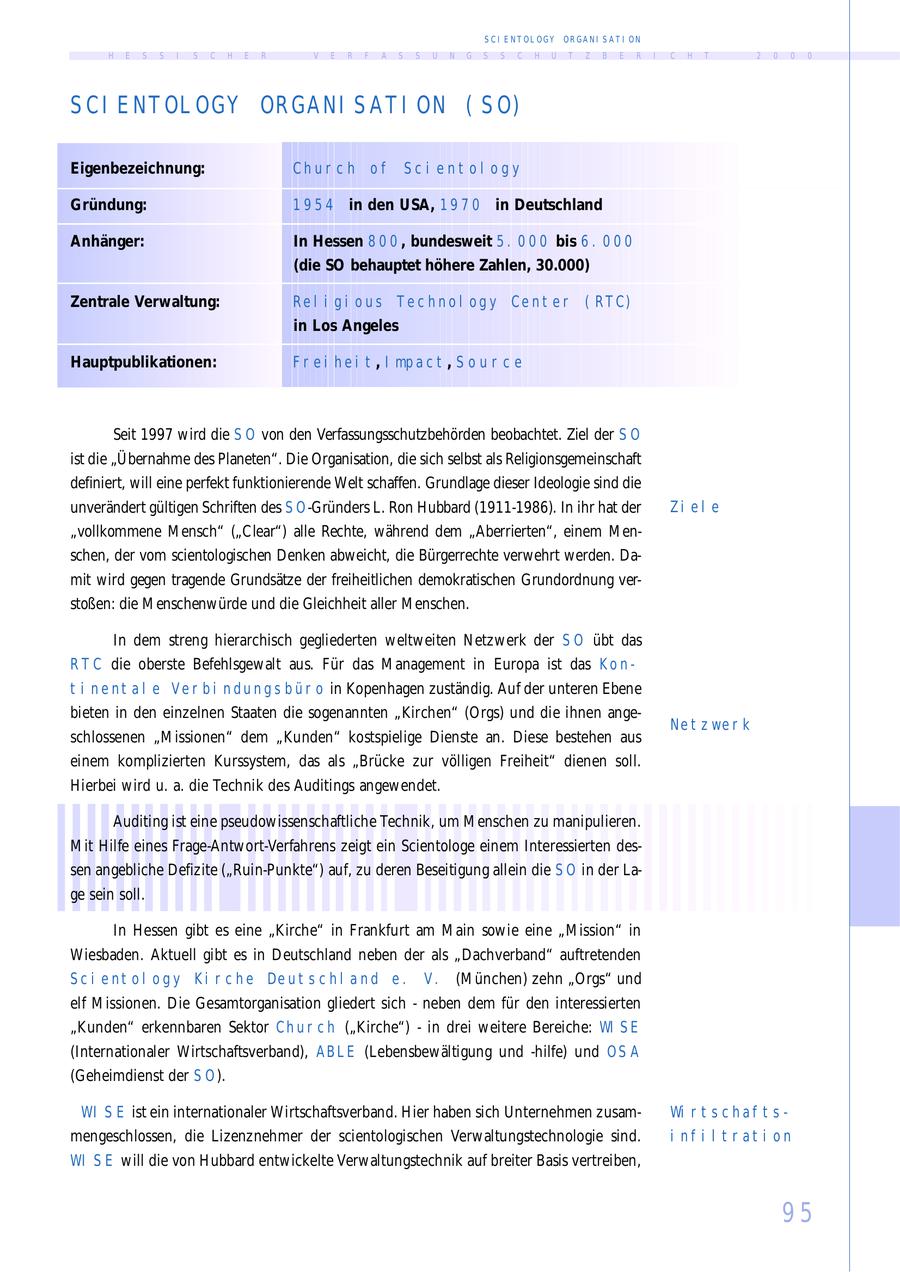 SCIENTOLOGY ORGANISATION

HESSISCHER VERFASSUNGSSCHUTZBERICHT 2000

SCIENTOLOGY ORGANISATION (SO)

| Eigenbezeichnung: | Church of Scientology |
|---|---|
| Gründung: | 1954 in den USA, 1970 in Deutschland |
| Anhänger: | In Hessen 800, bundesweit 5.000 bis 6.000 (die SO behauptet höhere Zahlen, 30.000) |
| Zentrale Verwaltung: | Religious Technology Center (RTC) in Los Angeles |
| Hauptpublikationen: | Freiheit, Impact, Source |

Seit 1997 wird die SO von den Verfassungsschutzbehörden beobachtet. Ziel der SO ist die „Übernahme des Planeten“. Die Organisation, die sich selbst als Religionsgemeinschaft definiert, will eine perfekt funktionierende Welt schaffen. Grundlage dieser Ideologie sind die unverändert gültigen Schriften des SO-Gründers L. Ron Hubbard (1911-1986). In ihr hat der „vollkommene Mensch“ („Clear“) alle Rechte, während dem „Aberrierten“, einem Menschen, der vom scientologischen Denken abweicht, die Bürgerrechte verwehrt werden. Damit wird gegen tragende Grundsätze der freiheitlichen demokratischen Grundordnung verstoßen: die Menschenwürde und die Gleichheit aller Menschen.

Ziele

In dem streng hierarchisch gegliederten weltweiten Netzwerk der SO übt das RTC die oberste Befehlsgewalt aus. Für das Management in Europa ist das Kontinentale Verbindungsbüro in Kopenhagen zuständig. Auf der unteren Ebene bieten in den einzelnen Staaten die sogenannten „Kirchen“ (Orgs) und die ihnen angeschlossenen „Missionen“ dem „Kunden“ kostspielige Dienste an. Diese bestehen aus einem komplizierten Kurssystem, das als „Brücke zur völligen Freiheit“ dienen soll. Hierbei wird u. a. die Technik des Auditings angewendet.

Netzwerk

Auditing ist eine pseudowissenschaftliche Technik, um Menschen zu manipulieren. Mit Hilfe eines Frage-Antwort-Verfahrens zeigt ein Scientologe einem Interessierten dessen angebliche Defizite („Ruin-Punkte“) auf, zu deren Beseitigung allein die SO in der Lage sein soll.

In Hessen gibt es eine „Kirche“ in Frankfurt am Main sowie eine „Mission“ in Wiesbaden. Aktuell gibt es in Deutschland neben der als „Dachverband“ auftretenden Scientology Kirche Deutschland e. V. (München) zehn „Orgs“ und elf Missionen. Die Gesamtorganisation gliedert sich - neben dem für den interessierten „Kunden“ erkennbaren Sektor Church („Kirche“) - in drei weitere Bereiche: WISE (Internationaler Wirtschaftsverband), ABLE (Lebensbewältigung und -hilfe) und OSA (Geheimdienst der SO).

WISE ist ein internationaler Wirtschaftsverband. Hier haben sich Unternehmen zusammengeschlossen, die Lizenznehmer der scientologischen Verwaltungstechnologie sind. WISE will die von Hubbard entwickelte Verwaltungstechnik auf breiter Basis vertreiben,

Wirtschaftsinfiltration

95